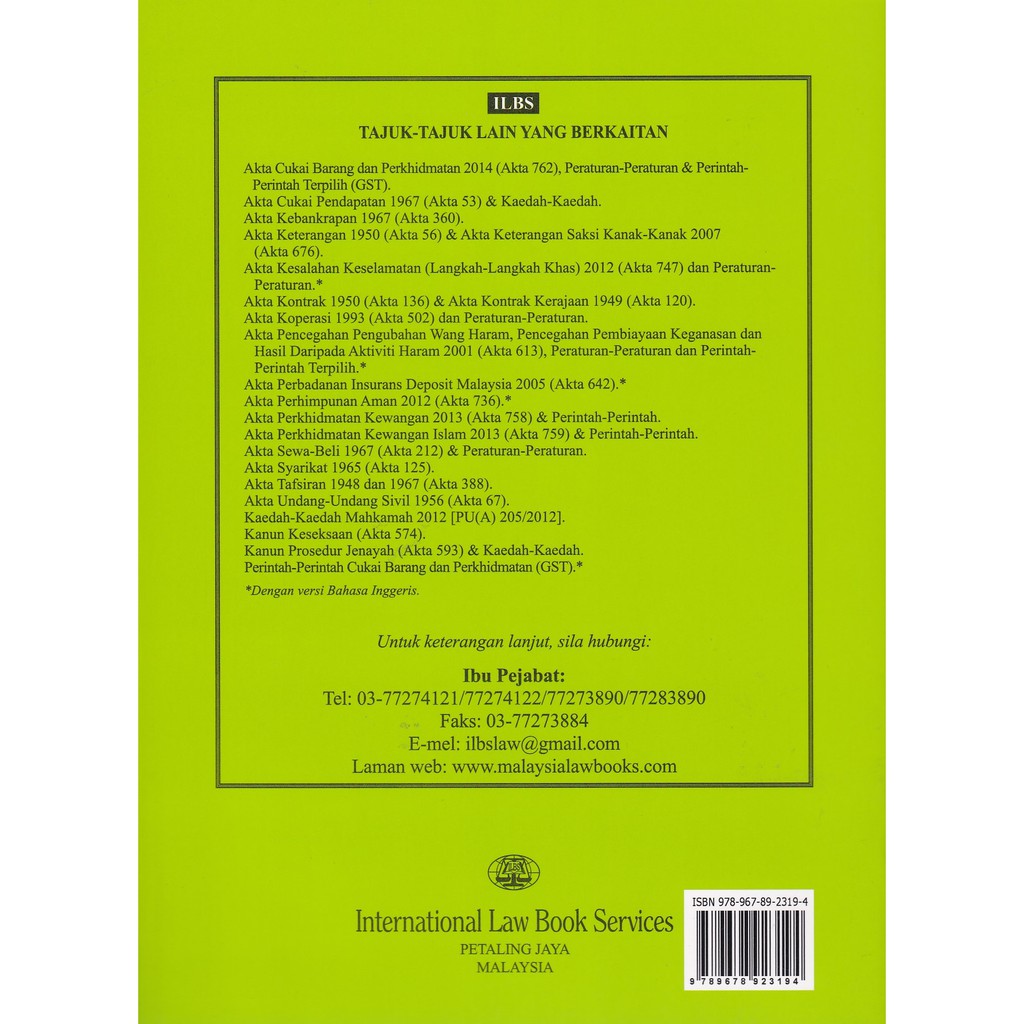 ILBS

TAJUK-TAJUK LAIN YANG BERKAITAN

Akta Cukai Barang dan Perkhidmatan 2014 (Akta 762), Peraturan-Peraturan & Perintah-Perintah Terpilih (GST).
Akta Cukai Pendapatan 1967 (Akta 53) & Kaedah-Kaedah.
Akta Kebankrapan 1967 (Akta 360).
Akta Keterangan 1950 (Akta 56) & Akta Keterangan Saksi Kanak-Kanak 2007 (Akta 676).
Akta Kesalahan Keselamatan (Langkah-Langkah Khas) 2012 (Akta 747) dan Peraturan-Peraturan.*
Akta Kontrak 1950 (Akta 136) & Akta Kontrak Kerajaan 1949 (Akta 120).
Akta Koperasi 1993 (Akta 502) dan Peraturan-Peraturan.
Akta Pencegahan Pengubahan Wang Haram, Pencegahan Pembiayaan Keganasan dan Hasil Daripada Aktiviti Haram 2001 (Akta 613), Peraturan-Peraturan dan Perintah-Perintah Terpilih.*
Akta Perbadanan Insurans Deposit Malaysia 2005 (Akta 642).*
Akta Perhimpunan Aman 2012 (Akta 736).*
Akta Perkhidmatan Kewangan 2013 (Akta 758) & Perintah-Perintah.
Akta Perkhidmatan Kewangan Islam 2013 (Akta 759) & Perintah-Perintah.
Akta Sewa-Beli 1967 (Akta 212) & Peraturan-Peraturan.
Akta Syarikat 1965 (Akta 125).
Akta Tafsiran 1948 dan 1967 (Akta 388).
Akta Undang-Undang Sivil 1956 (Akta 67).
Kaedah-Kaedah Mahkamah 2012 [PU(A) 205/2012].
Kanun Keseksaan (Akta 574).
Kanun Prosedur Jenayah (Akta 593) & Kaedah-Kaedah.
Perintah-Perintah Cukai Barang dan Perkhidmatan (GST).*

*Dengan versi Bahasa Inggeris.

Untuk keterangan lanjut, sila hubungi:

Ibu Pejabat:
Tel: 03-77274121/77274122/77273890/77283890
Faks: 03-77273884
E-mel: ilbslaw@gmail.com
Laman web: www.malaysialawbooks.com

ILBS

International Law Book Services
PETALING JAYA
MALAYSIA

ISBN 978-967-89-2319-4

9 789678 923194